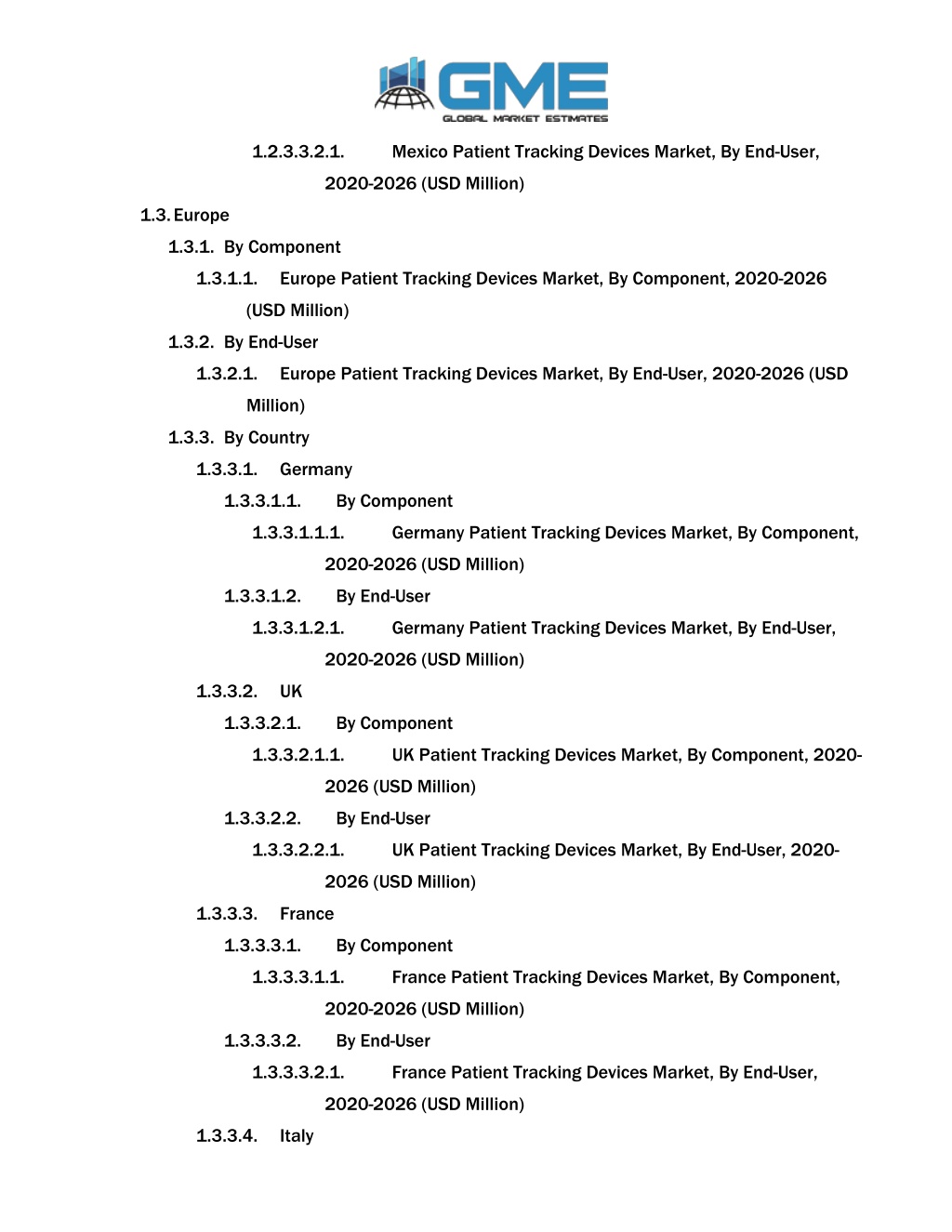 GME
GLOBAL MARKET ESTIMATES

1.2.3.3.2.1. Mexico Patient Tracking Devices Market, By End-User, 2020-2026 (USD Million)

1.3. Europe

1.3.1. By Component

1.3.1.1. Europe Patient Tracking Devices Market, By Component, 2020-2026 (USD Million)

1.3.2. By End-User

1.3.2.1. Europe Patient Tracking Devices Market, By End-User, 2020-2026 (USD Million)

1.3.3. By Country

1.3.3.1. Germany

1.3.3.1.1. By Component

1.3.3.1.1.1. Germany Patient Tracking Devices Market, By Component, 2020-2026 (USD Million)

1.3.3.1.2. By End-User

1.3.3.1.2.1. Germany Patient Tracking Devices Market, By End-User, 2020-2026 (USD Million)

1.3.3.2. UK

1.3.3.2.1. By Component

1.3.3.2.1.1. UK Patient Tracking Devices Market, By Component, 2020-2026 (USD Million)

1.3.3.2.2. By End-User

1.3.3.2.2.1. UK Patient Tracking Devices Market, By End-User, 2020-2026 (USD Million)

1.3.3.3. France

1.3.3.3.1. By Component

1.3.3.3.1.1. France Patient Tracking Devices Market, By Component, 2020-2026 (USD Million)

1.3.3.3.2. By End-User

1.3.3.3.2.1. France Patient Tracking Devices Market, By End-User, 2020-2026 (USD Million)

1.3.3.4. Italy